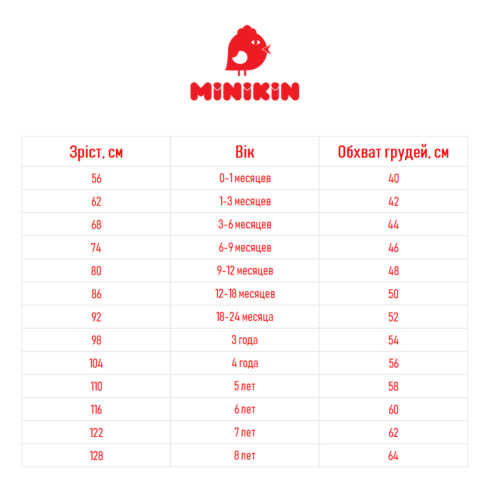 MiNiKiN

| Зріст, см | Вік | Обхват грудей, см |
|---|---|---|
| 56 | 0-1 месяцев | 40 |
| 62 | 1-3 месяцев | 42 |
| 68 | 3-6 месяцев | 44 |
| 74 | 6-9 месяцев | 46 |
| 80 | 9-12 месяцев | 48 |
| 86 | 12-18 месяцев | 50 |
| 92 | 18-24 месяца | 52 |
| 98 | 3 года | 54 |
| 104 | 4 года | 56 |
| 110 | 5 лет | 58 |
| 116 | 6 лет | 60 |
| 122 | 7 лет | 62 |
| 128 | 8 лет | 64 |